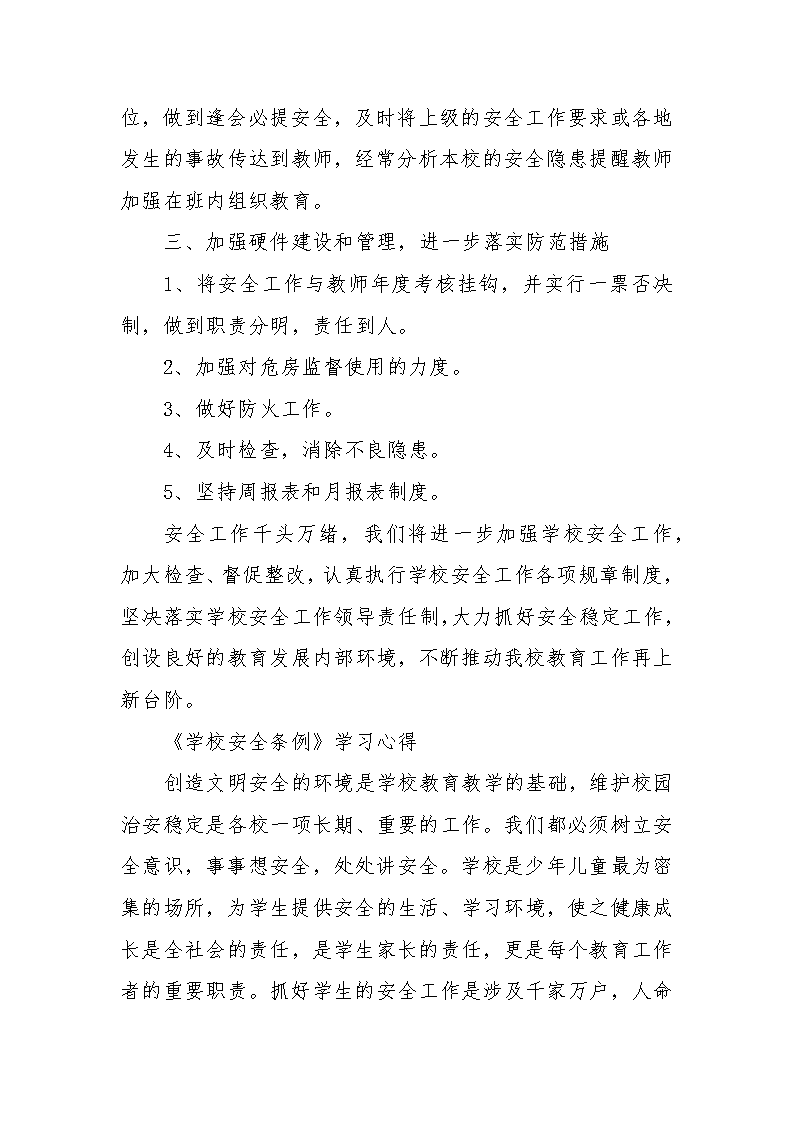 位，做到逢会必提安全，及时将上级的安全工作要求或各地发生的事故传达到教师，经常分析本校的安全隐患提醒教师加强在班内组织教育。

三、加强硬件建设和管理，进一步落实防范措施

1、将安全工作与教师年度考核挂钩，并实行一票否决制，做到职责分明，责任到人。

2、加强对危房监督使用的力度。

3、做好防火工作。

4、及时检查，消除不良隐患。

5、坚持周报表和月报表制度。

安全工作千头万绪，我们将进一步加强学校安全工作，加大检查、督促整改，认真执行学校安全工作各项规章制度，坚决落实学校安全工作领导责任制，大力抓好安全稳定工作，创设良好的教育发展内部环境，不断推动我校教育工作再上新台阶。

《学校安全条例》学习心得

创造文明安全的环境是学校教育教学的基础，维护校园治安稳定是各校一项长期、重要的工作。我们都必须树立安全意识，事事想安全，处处讲安全。学校是少年儿童最为密集的场所，为学生提供安全的生活、学习环境，使之健康成长是全社会的责任，是学生家长的责任，更是每个教育工作者的重要职责。抓好学生的安全工作是涉及千家万户，人命